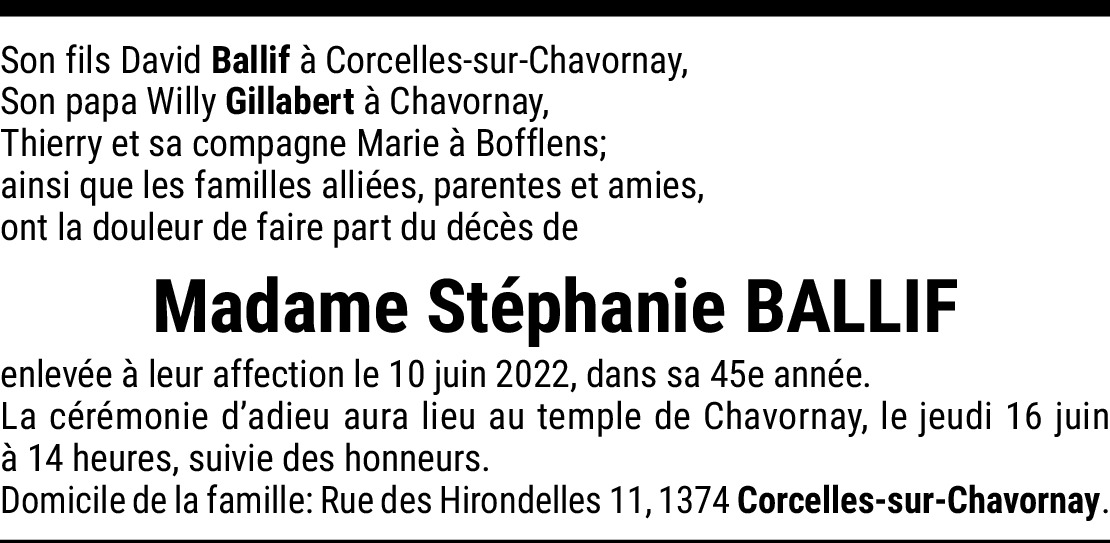 Son fils David Ballif à Corcelles-sur-Chavornay,
Son papa Willy Gillabert à Chavornay,
Thierry et sa compagne Marie à Bofflens;
ainsi que les familles alliées, parentes et amies,
ont la douleur de faire part du décès de

Madame Stéphanie BALLIF

enlevée à leur affection le 10 juin 2022, dans sa 45e année.

La cérémonie d'adieu aura lieu au temple de Chavornay, le jeudi 16 juin à 14 heures, suivie des honneurs.

Domicile de la famille: Rue des Hirondelles 11, 1374 Corcelles-sur-Chavornay.